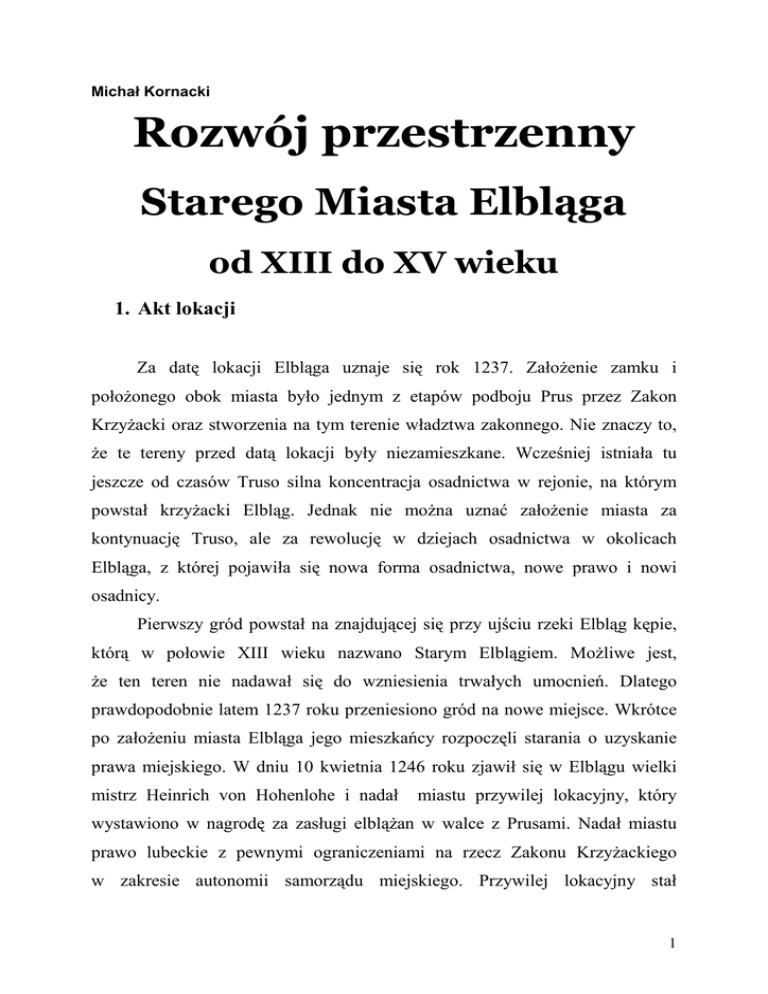 Michał Kornacki

Rozwój przestrzenny

Starego Miasta Elbląga

od XIII do XV wieku

1. Akt lokacji

Za datę lokacji Elbląga uznaje się rok 1237. Założenie zamku i położonego obok miasta było jednym z etapów podboju Prus przez Zakon Krzyżacki oraz stworzenia na tym terenie władztwa zakonnego. Nie znaczy to, że te tereny przed datą lokacji były niezamieszkane. Wcześniej istniała tu jeszcze od czasów Truso silna koncentracja osadnictwa w rejonie, na którym powstał krzyżacki Elbląg. Jednak nie można uznać założenie miasta za kontynuację Truso, ale za rewolucję w dziejach osadnictwa w okolicach Elbląga, z której pojawiła się nowa forma osadnictwa, nowe prawo i nowi osadnicy.

Pierwszy gród powstał na znajdującej się przy ujściu rzeki Elbląg kępie, którą w połowie XIII wieku nazwano Starym Elblągiem. Możliwe jest, że ten teren nie nadawał się do wzniesienia trwałych umocnień. Dlatego prawdopodobnie latem 1237 roku przeniesiono gród na nowe miejsce. Wkrótce po założeniu miasta Elbląga jego mieszkańcy rozpoczęli starania o uzyskanie prawa miejskiego. W dniu 10 kwietnia 1246 roku zjawił się w Elblągu wielki mistrz Heinrich von Hohenlohe i nadał miastu przywilej lokacyjny, który wystawiono w nagrodę za zasługi elblążan w walce z Prusami. Nadał miastu prawo lubeckie z pewnymi ograniczeniami na rzecz Zakonu Krzyżackiego w zakresie autonomii samorządu miejskiego. Przywilej lokacyjny stał

1